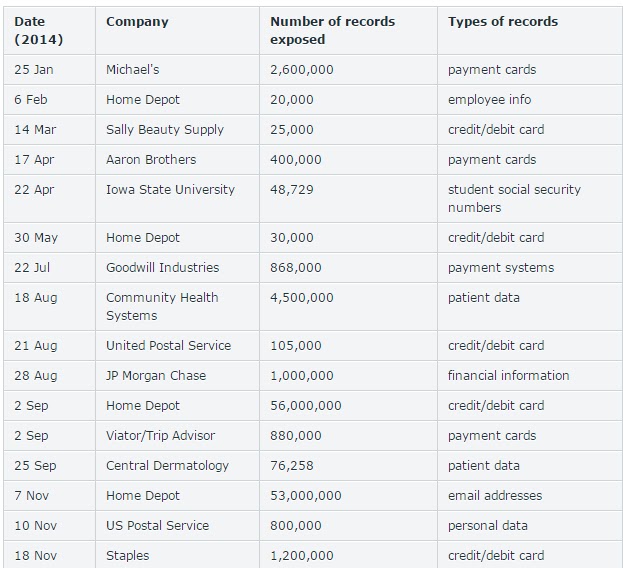 | Date (2014) | Company | Number of records exposed | Types of records |
|---|---|---|---|
| 25 Jan | Michael's | 2,600,000 | payment cards |
| 6 Feb | Home Depot | 20,000 | employee info |
| 14 Mar | Sally Beauty Supply | 25,000 | credit/debit card |
| 17 Apr | Aaron Brothers | 400,000 | payment cards |
| 22 Apr | Iowa State University | 48,729 | student social security numbers |
| 30 May | Home Depot | 30,000 | credit/debit card |
| 22 Jul | Goodwill Industries | 868,000 | payment systems |
| 18 Aug | Community Health Systems | 4,500,000 | patient data |
| 21 Aug | United Postal Service | 105,000 | credit/debit card |
| 28 Aug | JP Morgan Chase | 1,000,000 | financial information |
| 2 Sep | Home Depot | 56,000,000 | credit/debit card |
| 2 Sep | Viator/Trip Advisor | 880,000 | payment cards |
| 25 Sep | Central Dermatology | 76,258 | patient data |
| 7 Nov | Home Depot | 53,000,000 | email addresses |
| 10 Nov | US Postal Service | 800,000 | personal data |
| 18 Nov | Staples | 1,200,000 | credit/debit card |